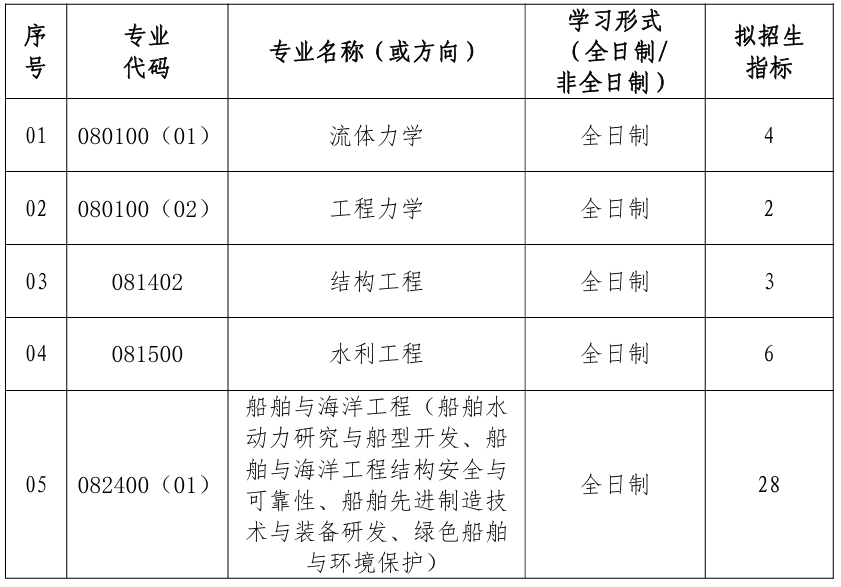 | 序号 | 专业代码 | 专业名称（或方向） | 学习形式（全日制/非全日制） | 拟招生指标 |
|---|---|---|---|---|
| 01 | 080100（01） | 流体力学 | 全日制 | 4 |
| 02 | 080100（02） | 工程力学 | 全日制 | 2 |
| 03 | 081402 | 结构工程 | 全日制 | 3 |
| 04 | 081500 | 水利工程 | 全日制 | 6 |
| 05 | 082400（01） | 船舶与海洋工程（船舶水动力研究与船型开发、船舶与海洋工程结构安全与可靠性、船舶先进制造技术与装备研发、绿色船舶与环境保护） | 全日制 | 28 |